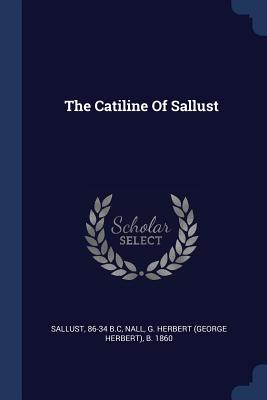 The Catiline Of Sallust

Scholar SELECT

SALLUST, 86-34 B.C, NALL, G. HERBERT (GEORGE HERBERT), B. 1860